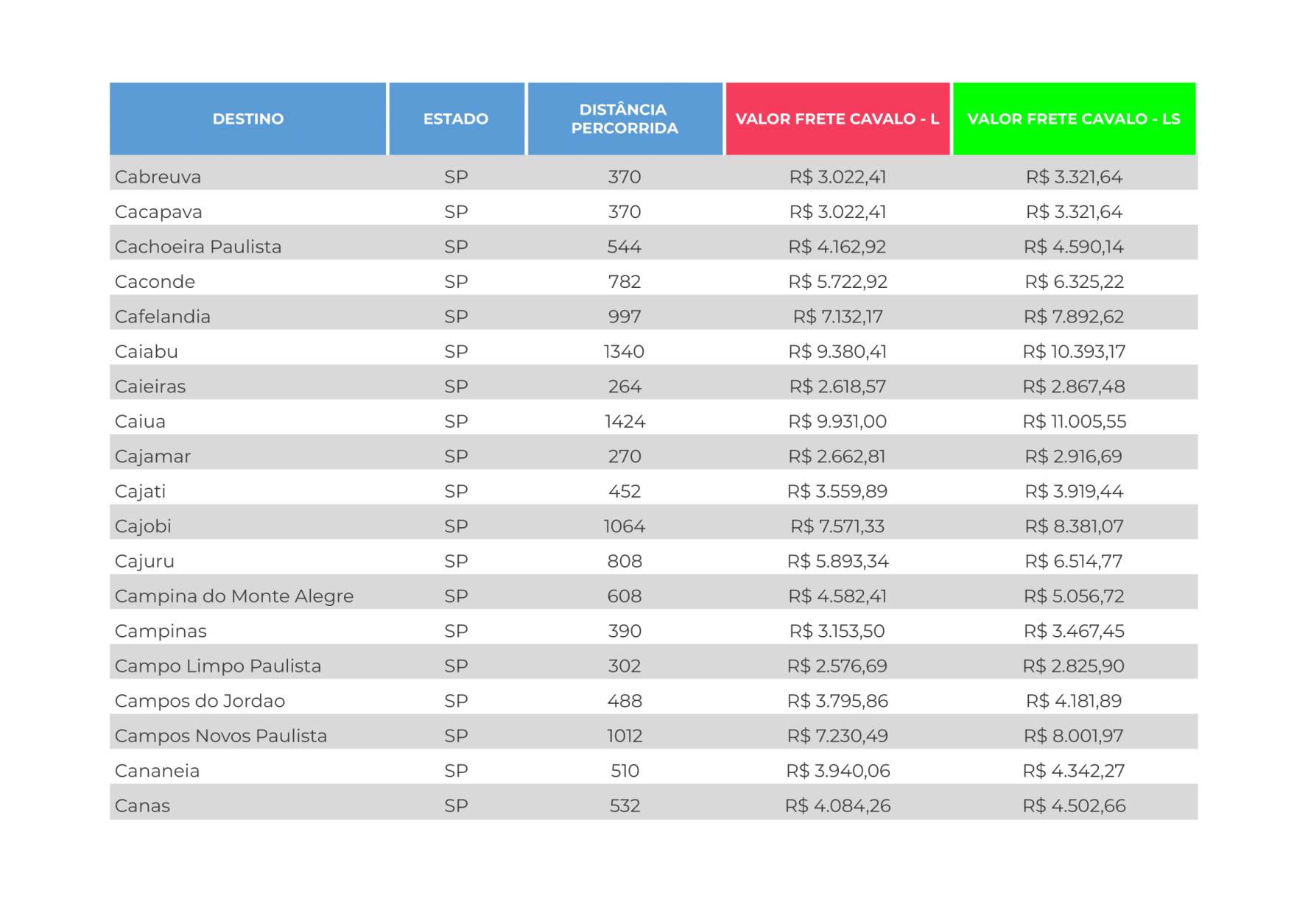 | DESTINO | ESTADO | DISTÂNCIA PERCORRIDA | VALOR FRETE CAVALO - L | VALOR FRETE CAVALO - LS |
|---|---|---|---|---|
| Cabreuva | SP | 370 | R$ 3.022,41 | R$ 3.321,64 |
| Cacapava | SP | 370 | R$ 3.022,41 | R$ 3.321,64 |
| Cachoeira Paulista | SP | 544 | R$ 4.162,92 | R$ 4.590,14 |
| Caconde | SP | 782 | R$ 5.722,92 | R$ 6.325,22 |
| Cafelandia | SP | 997 | R$ 7.132,17 | R$ 7.892,62 |
| Caiabu | SP | 1340 | R$ 9.380,41 | R$ 10.393,17 |
| Caieiras | SP | 264 | R$ 2.618,57 | R$ 2.867,48 |
| Caiua | SP | 1424 | R$ 9.931,00 | R$ 11.005,55 |
| Cajamar | SP | 270 | R$ 2.662,81 | R$ 2.916,69 |
| Cajati | SP | 452 | R$ 3.559,89 | R$ 3.919,44 |
| Cajobi | SP | 1064 | R$ 7.571,33 | R$ 8.381,07 |
| Cajuru | SP | 808 | R$ 5.893,34 | R$ 6.514,77 |
| Campina do Monte Alegre | SP | 608 | R$ 4.582,41 | R$ 5.056,72 |
| Campinas | SP | 390 | R$ 3.153,50 | R$ 3.467,45 |
| Campo Limpo Paulista | SP | 302 | R$ 2.576,69 | R$ 2.825,90 |
| Campos do Jordao | SP | 488 | R$ 3.795,86 | R$ 4.181,89 |
| Campos Novos Paulista | SP | 1012 | R$ 7.230,49 | R$ 8.001,97 |
| Cananeia | SP | 510 | R$ 3.940,06 | R$ 4.342,27 |
| Canas | SP | 532 | R$ 4.084,26 | R$ 4.502,66 |